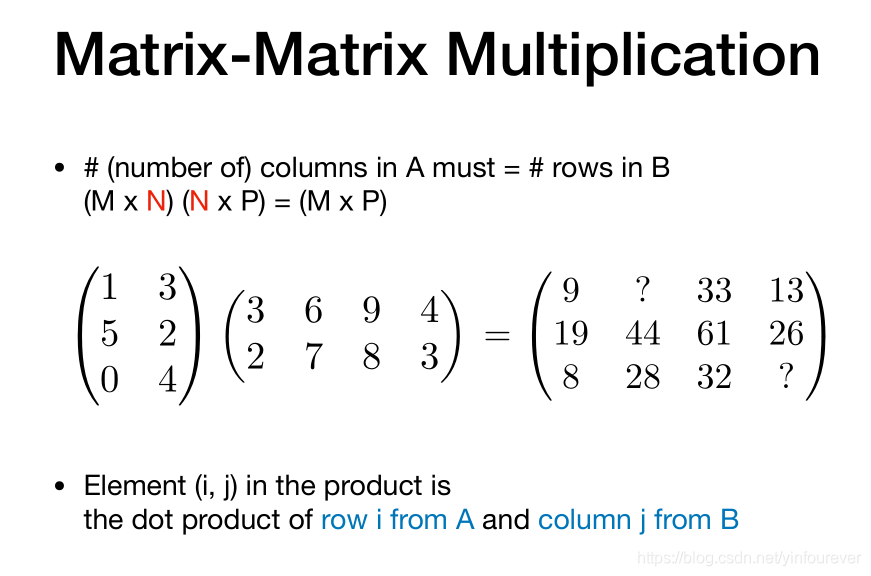 Matrix-Matrix Multiplication

• # (number of) columns in A must = # rows in B
(M x N) (N x P) = (M x P)

$\begin{pmatrix} 1 & 3 \\ 5 & 2 \\ 0 & 4 \end{pmatrix} \begin{pmatrix} 3 & 6 & 9 & 4 \\ 2 & 7 & 8 & 3 \end{pmatrix} = \begin{pmatrix} 9 & ? & 33 & 13 \\ 19 & 44 & 61 & 26 \\ 8 & 28 & 32 & ? \end{pmatrix}$

• Element (i, j) in the product is
the dot product of row i from A and column j from B

https://blog.csdn.net/yinfourever